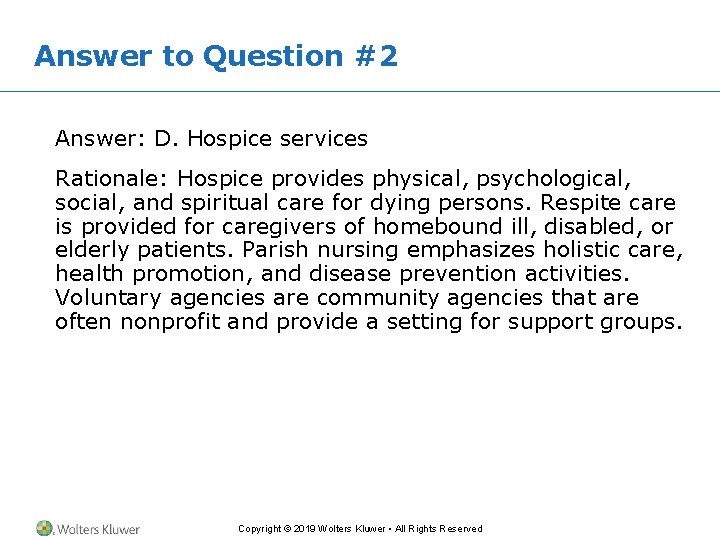 Answer to Question #2

Answer: D. Hospice services

Rationale: Hospice provides physical, psychological, social, and spiritual care for dying persons. Respite care is provided for caregivers of homebound ill, disabled, or elderly patients. Parish nursing emphasizes holistic care, health promotion, and disease prevention activities. Voluntary agencies are community agencies that are often nonprofit and provide a setting for support groups.

Wolters Kluwer

Copyright © 2019 Wolters Kluwer • All Rights Reserved